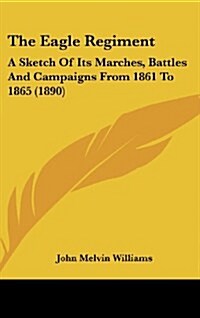 The Eagle Regiment

A Sketch Of Its Marches, Battles And Campaigns From 1861 To 1865 (1890)

John Melvin Williams